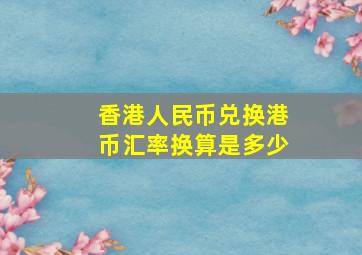 香港人民币兑换港币汇率换算是多少